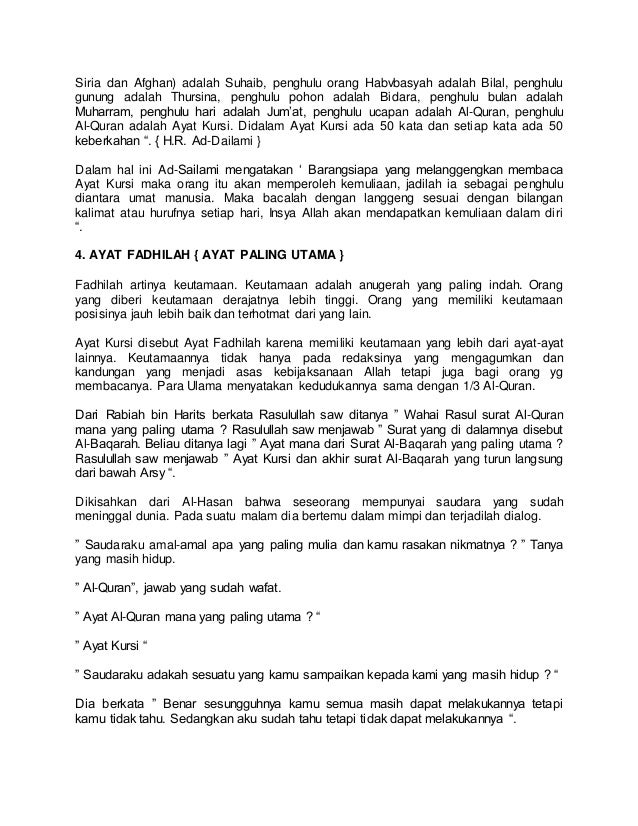 Siria dan Afghan) adalah Suhaib, penghulu orang Habvbasyah adalah Bilal, penghulu gunung adalah Thursina, penghulu pohon adalah Bidara, penghulu bulan adalah Muharram, penghulu hari adalah Jum'at, penghulu ucapan adalah Al-Quran, penghulu Al-Quran adalah Ayat Kursi. Didalam Ayat Kursi ada 50 kata dan setiap kata ada 50 keberkahan ". { H.R. Ad-Dailami }

Dalam hal ini Ad-Sailami mengatakan ' Barangsiapa yang melanggengkan membaca Ayat Kursi maka orang itu akan memperoleh kemuliaan, jadilah ia sebagai penghulu diantara umat manusia. Maka bacalah dengan langgeng sesuai dengan bilangan kalimat atau hurufnya setiap hari, Insya Allah akan mendapatkan kemuliaan dalam diri ".

4. AYAT FADHILAH { AYAT PALING UTAMA }

Fadhilah artinya keutamaan. Keutamaan adalah anugerah yang paling indah. Orang yang diberi keutamaan derajatnya lebih tinggi. Orang yang memiliki keutamaan posisinya jauh lebih baik dan terhotmat dari yang lain.

Ayat Kursi disebut Ayat Fadhilah karena memiliki keutamaan yang lebih dari ayat-ayat lainnya. Keutamaannya tidak hanya pada redaksinya yang mengagumkan dan kandungan yang menjadi asas kebijaksanaan Allah tetapi juga bagi orang yg membacanya. Para Ulama menyatakan kedudukannya sama dengan 1/3 Al-Quran.

Dari Rabiah bin Harits berkata Rasulullah saw ditanya " Wahai Rasul surat Al-Quran mana yang paling utama ? Rasulullah saw menjawab " Surat yang di dalamnya disebut Al-Baqarah. Beliau ditanya lagi " Ayat mana dari Surat Al-Baqarah yang paling utama ? Rasulullah saw menjawab " Ayat Kursi dan akhir surat Al-Baqarah yang turun langsung dari bawah Arsy ".

Dikisahkan dari Al-Hasan bahwa seseorang mempunyai saudara yang sudah meninggal dunia. Pada suatu malam dia bertemu dalam mimpi dan terjadilah dialog.

" Saudaraku amal-amal apa yang paling mulia dan kamu rasakan nikmatnya ? " Tanya yang masih hidup.

" Al-Quran", jawab yang sudah wafat.

" Ayat Al-Quran mana yang paling utama ? "

" Ayat Kursi "

" Saudaraku adakah sesuatu yang kamu sampaikan kepada kami yang masih hidup ? "

Dia berkata " Benar sesungguhnya kamu semua masih dapat melakukannya tetapi kamu tidak tahu. Sedangkan aku sudah tahu tetapi tidak dapat melakukannya ".